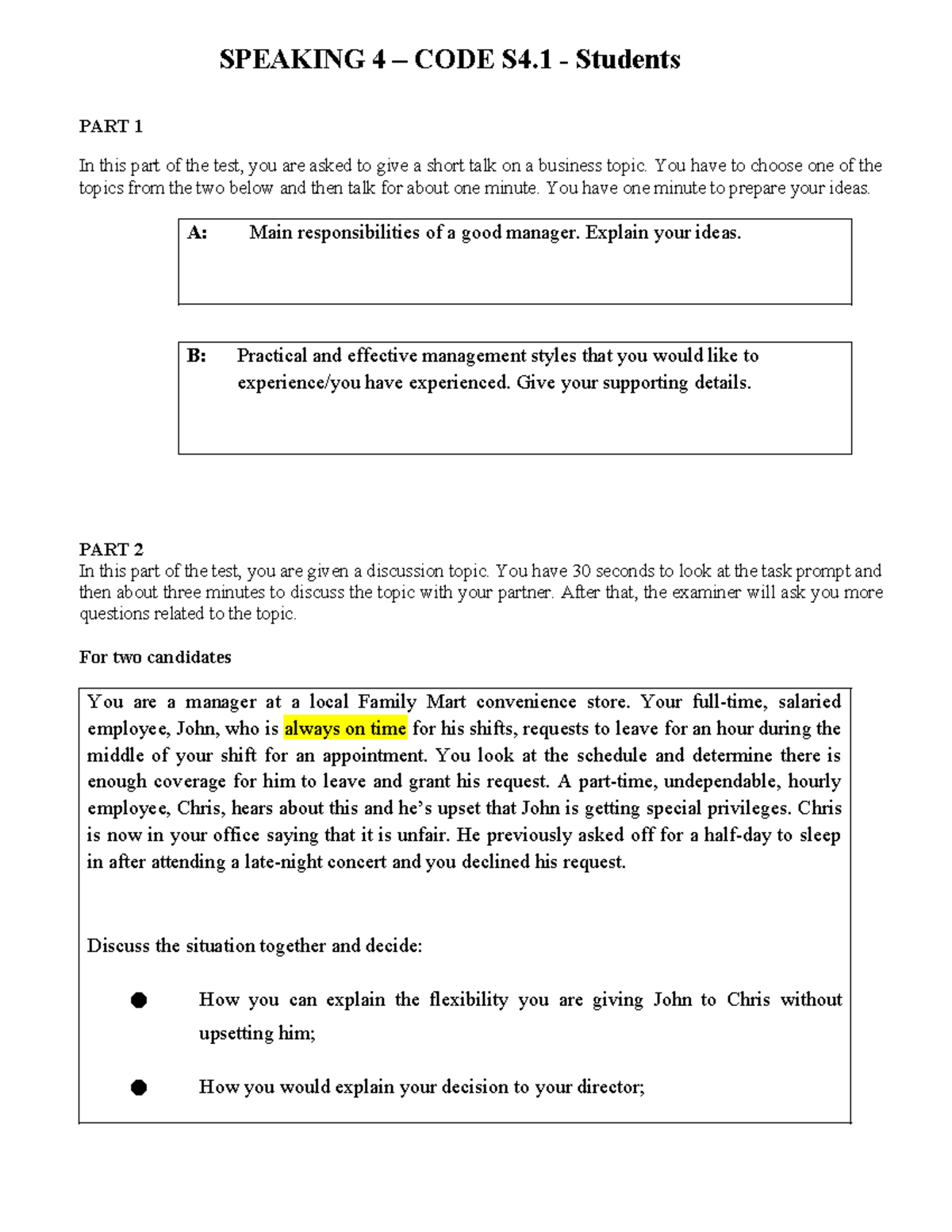 SPEAKING 4 – CODE S4.1 - Students

PART 1

In this part of the test, you are asked to give a short talk on a business topic. You have to choose one of the topics from the two below and then talk for about one minute. You have one minute to prepare your ideas.

A: Main responsibilities of a good manager. Explain your ideas.

B: Practical and effective management styles that you would like to experience/you have experienced. Give your supporting details.

PART 2
In this part of the test, you are given a discussion topic. You have 30 seconds to look at the task prompt and then about three minutes to discuss the topic with your partner. After that, the examiner will ask you more questions related to the topic.

For two candidates

You are a manager at a local Family Mart convenience store. Your full-time, salaried employee, John, who is always on time for his shifts, requests to leave for an hour during the middle of your shift for an appointment. You look at the schedule and determine there is enough coverage for him to leave and grant his request. A part-time, undependable, hourly employee, Chris, hears about this and he's upset that John is getting special privileges. Chris is now in your office saying that it is unfair. He previously asked off for a half-day to sleep in after attending a late-night concert and you declined his request.

Discuss the situation together and decide:

• How you can explain the flexibility you are giving John to Chris without upsetting him;

• How you would explain your decision to your director;